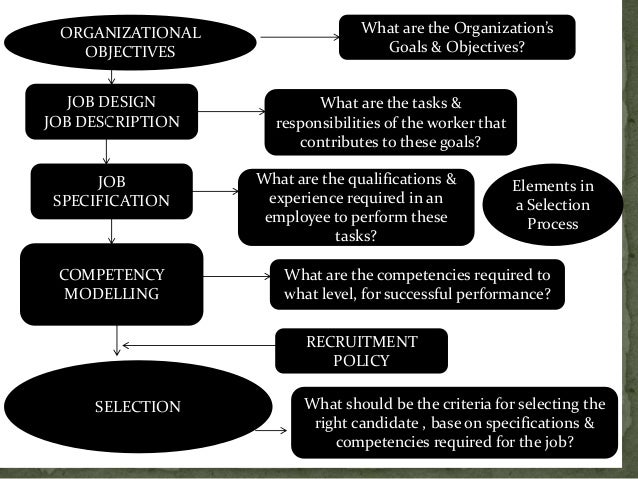 ORGANIZATIONAL OBJECTIVES

What are the Organization's Goals & Objectives?

JOB DESIGN
JOB DESCRIPTION

What are the tasks & responsibilities of the worker that contributes to these goals?

JOB SPECIFICATION

What are the qualifications & experience required in an employee to perform these tasks?

Elements in a Selection Process

COMPETENCY MODELLING

What are the competencies required to what level, for successful performance?

RECRUITMENT POLICY

SELECTION

What should be the criteria for selecting the right candidate , base on specifications & competencies required for the job?